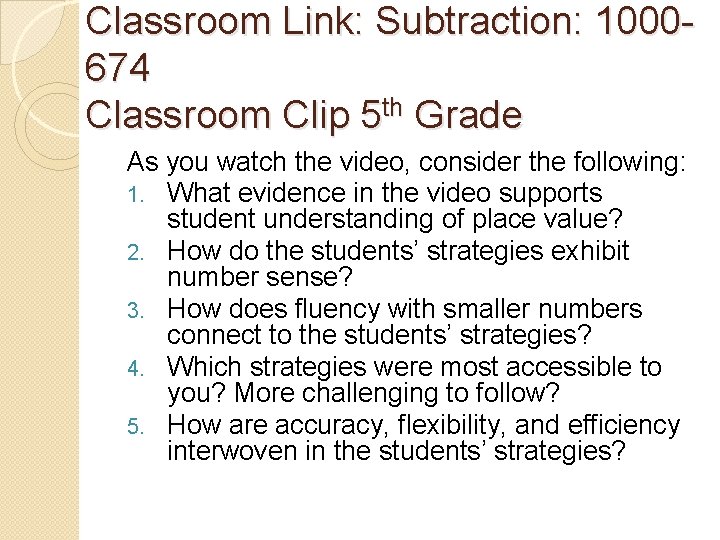 Classroom Link: Subtraction: 1000-674
Classroom Clip 5th Grade

As you watch the video, consider the following:

1. What evidence in the video supports student understanding of place value?
2. How do the students' strategies exhibit number sense?
3. How does fluency with smaller numbers connect to the students' strategies?
4. Which strategies were most accessible to you? More challenging to follow?
5. How are accuracy, flexibility, and efficiency interwoven in the students' strategies?